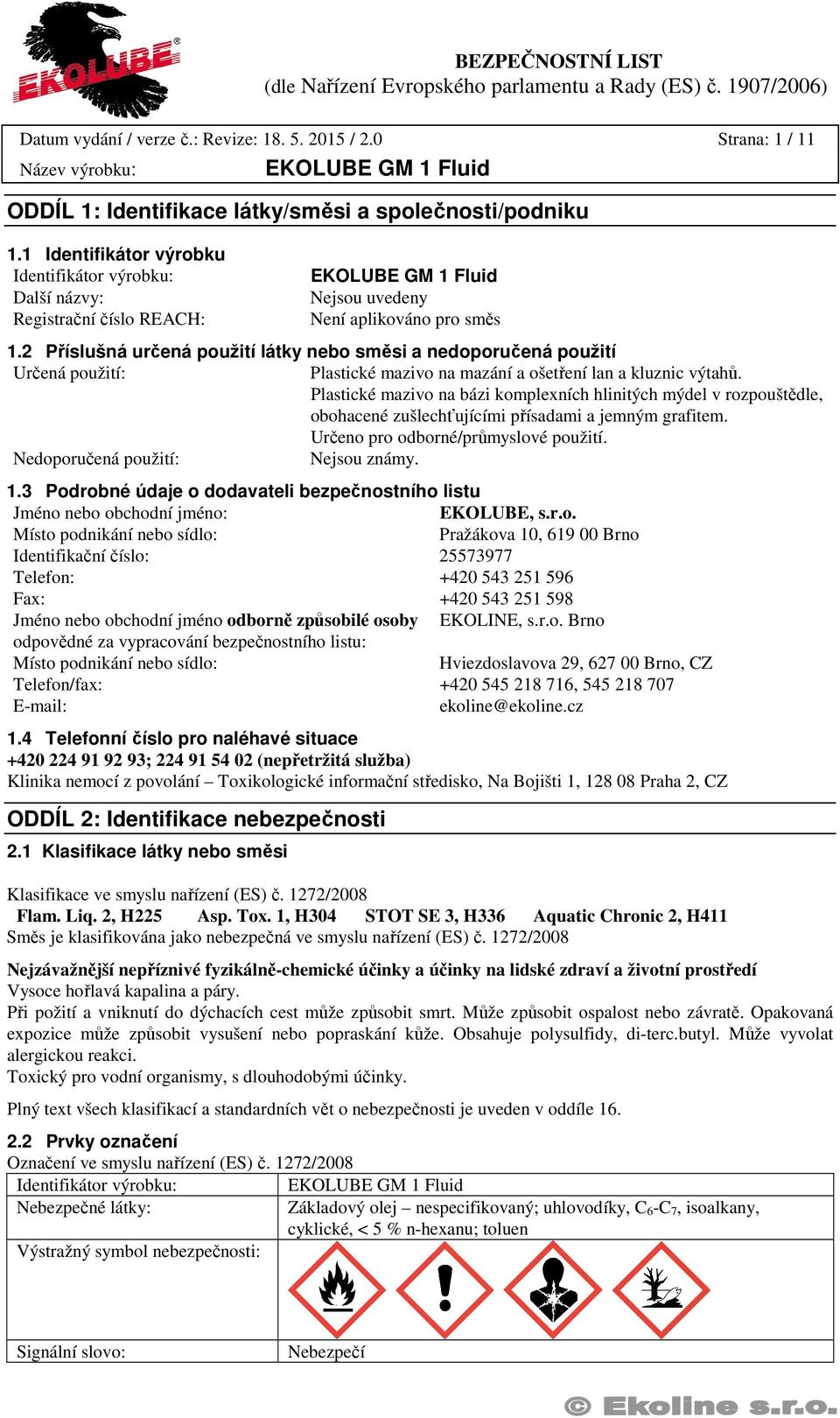 EKOLUBE®

BEZPEČNOSTNÍ LIST
(dle Nařízení Evropského parlamentu a Rady (ES) č. 1907/2006)

Datum vydání / verze č.: Revize: 18. 5. 2015 / 2.0 Strana: 1 / 11
Název výrobku: EKOLUBE GM 1 Fluid

ODDÍL 1: Identifikace látky/směsi a společnosti/podniku

1.1 Identifikátor výrobku
Identifikátor výrobku: EKOLUBE GM 1 Fluid
Další názvy: Nejsou uvedeny
Registrační číslo REACH: Není aplikováno pro směs

1.2 Příslušná určená použití látky nebo směsi a nedoporučená použití
Určená použití: Plastické mazivo na mazání a ošetření lan a kluznic výtahů. Plastické mazivo na bázi komplexních hlinitých mýdel v rozpouštědle, obohacené zušlechťujícími přísadami a jemným grafitem. Určeno pro odborné/průmyslové použití.
Nedoporučená použití: Nejsou známy.

1.3 Podrobné údaje o dodavateli bezpečnostního listu
Jméno nebo obchodní jméno: EKOLUBE, s.r.o.
Místo podnikání nebo sídlo: Pražákova 10, 619 00 Brno
Identifikační číslo: 25573977
Telefon: +420 543 251 596
Fax: +420 543 251 598
Jméno nebo obchodní jméno odborně způsobilé osoby odpovědné za vypracování bezpečnostního listu: EKOLINE, s.r.o. Brno
Místo podnikání nebo sídlo: Hviezdoslavova 29, 627 00 Brno, CZ
Telefon/fax: +420 545 218 716, 545 218 707
E-mail: ekoline@ekoline.cz

1.4 Telefonní číslo pro naléhavé situace
+420 224 91 92 93; 224 91 54 02 (nepřetržitá služba)
Klinika nemocí z povolání – Toxikologické informační středisko, Na Bojišti 1, 128 08 Praha 2, CZ

ODDÍL 2: Identifikace nebezpečnosti

2.1 Klasifikace látky nebo směsi

Klasifikace ve smyslu nařízení (ES) č. 1272/2008
Flam. Liq. 2, H225 Asp. Tox. 1, H304 STOT SE 3, H336 Aquatic Chronic 2, H411
Směs je klasifikována jako nebezpečná ve smyslu nařízení (ES) č. 1272/2008

Nejzávažnější nepříznivé fyzikálně-chemické účinky a účinky na lidské zdraví a životní prostředí
Vysoce hořlavá kapalina a páry.
Při požití a vniknutí do dýchacích cest může způsobit smrt. Může způsobit ospalost nebo závratě. Opakovaná expozice může způsobit vysušení nebo popraskání kůže. Obsahuje polysulfidy, di-terc.butyl. Může vyvolat alergickou reakci.
Toxický pro vodní organismy, s dlouhodobými účinky.

Plný text všech klasifikací a standardních vět o nebezpečnosti je uveden v oddíle 16.

2.2 Prvky označení
Označení ve smyslu nařízení (ES) č. 1272/2008

| Identifikátor výrobku: | EKOLUBE GM 1 Fluid |
|---|---|
| Nebezpečné látky: | Základový olej – nespecifikovaný; uhlovodíky, $C_6$-$C_7$, isoalkany, cyklické, < 5 % n-hexanu; toluen |
| Výstražný symbol nebezpečnosti: | |
| Signální slovo: | Nebezpečí |

© Ekoline s.r.o.